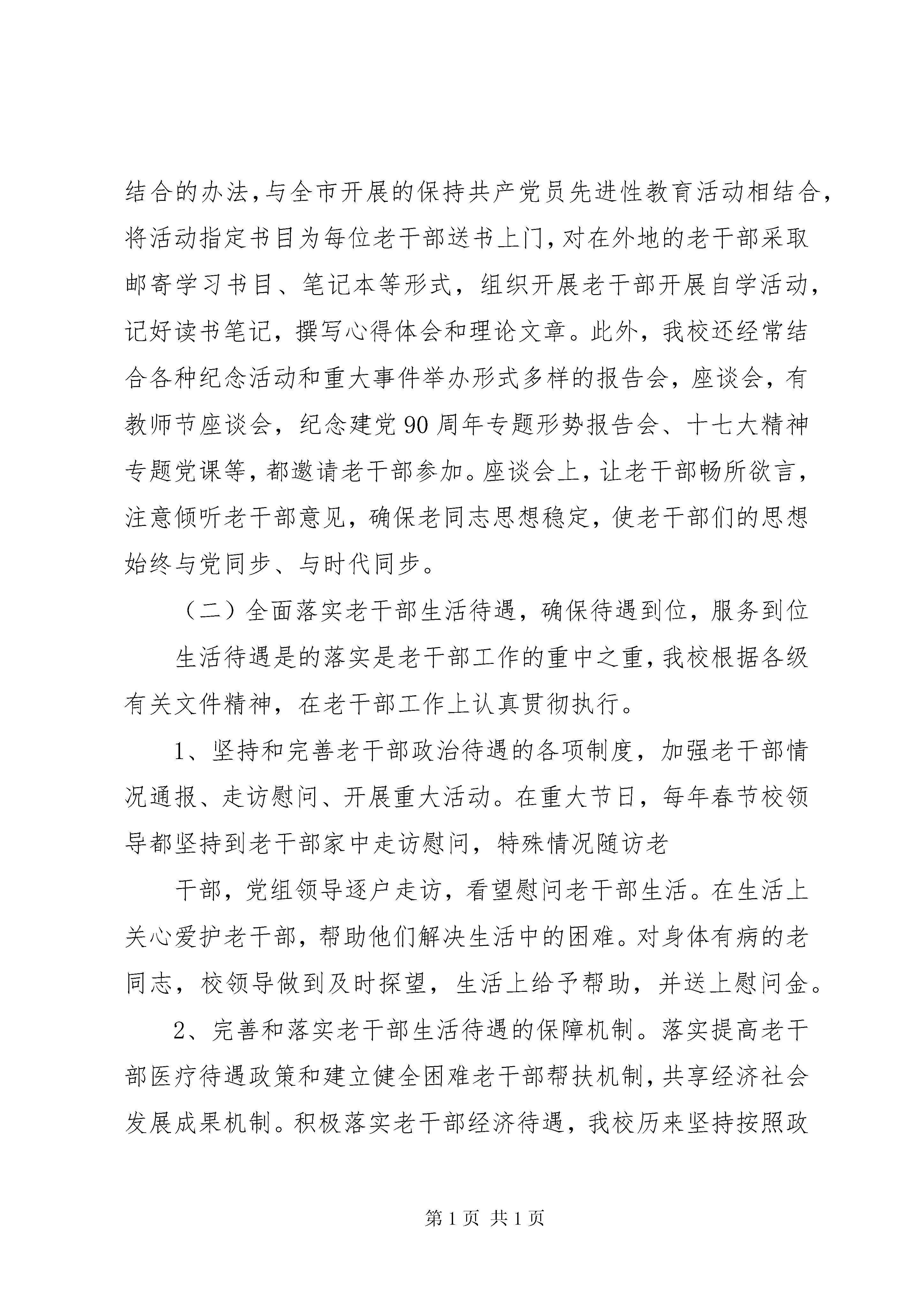 结合的办法,与全市开展的保持共产党员先进性教育活动相结合,将活动指定书目为每位老干部送书上门,对在外地的老干部采取邮寄学习书目、笔记本等形式，组织开展老干部开展自学活动,记好读书笔记，撰写心得体会和理论文章。此外，我校还经常结合各种纪念活动和重大事件举办形式多样的报告会，座谈会，有教师节座谈会，纪念建党90周年专题形势报告会、十七大精神专题党课等，都邀请老干部参加。座谈会上，让老干部畅所欲言,注意倾听老干部意见，确保老同志思想稳定，使老干部们的思想始终与党同步、与时代同步。

（二）全面落实老干部生活待遇，确保待遇到位，服务到位

生活待遇是的落实是老干部工作的重中之重,我校根据各级有关文件精神，在老干部工作上认真贯彻执行。

1、坚持和完善老干部政治待遇的各项制度，加强老干部情况通报、走访慰问、开展重大活动。在重大节日，每年春节校领导都坚持到老干部家中走访慰问，特殊情况随访老

干部，党组领导逐户走访，看望慰问老干部生活。在生活上关心爱护老干部，帮助他们解决生活中的困难。对身体有病的老同志，校领导做到及时探望，生活上给予帮助，并送上慰问金。

2、完善和落实老干部生活待遇的保障机制。落实提高老干部医疗待遇政策和建立健全困难老干部帮扶机制，共享经济社会发展成果机制。积极落实老干部经济待遇，我校历来坚持按照政

第1页 共1页